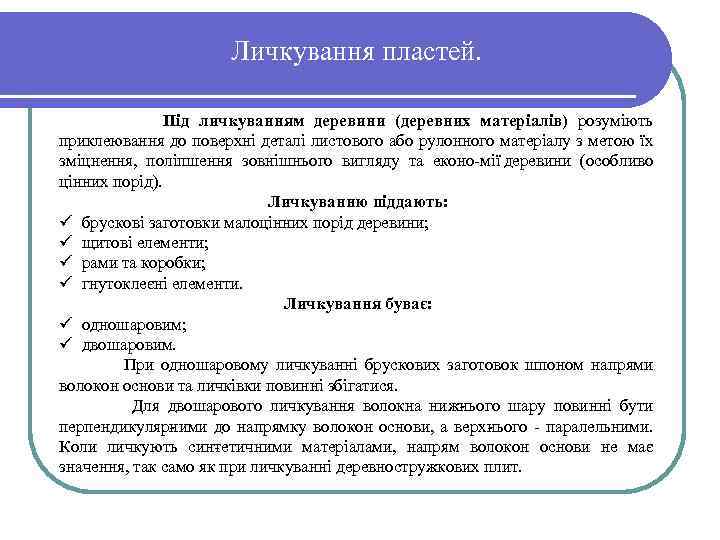 Личкування пластей.

Під личкуванням деревини (деревних матеріалів) розуміють приклеювання до поверхні деталі листового або рулонного матеріалу з метою їх зміцнення, поліпшення зовнішнього вигляду та еконо-мії деревини (особливо цінних порід).

Личкуванню піддають:
✓ брускові заготовки малоцінних порід деревини;
✓ щитові елементи;
✓ рами та коробки;
✓ гнутоклеєні елементи.

Личкування буває:
✓ одношаровим;
✓ двошаровим.

При одношаровому личкуванні брускових заготовок шпоном напрями волокон основи та личківки повинні збігатися.

Для двошарового личкування волокна нижнього шару повинні бути перпендикулярними до напрямку волокон основи, а верхнього - паралельними. Коли личкують синтетичними матеріалами, напрям волокон основи не має значення, так само як при личкуванні деревностружкових плит.